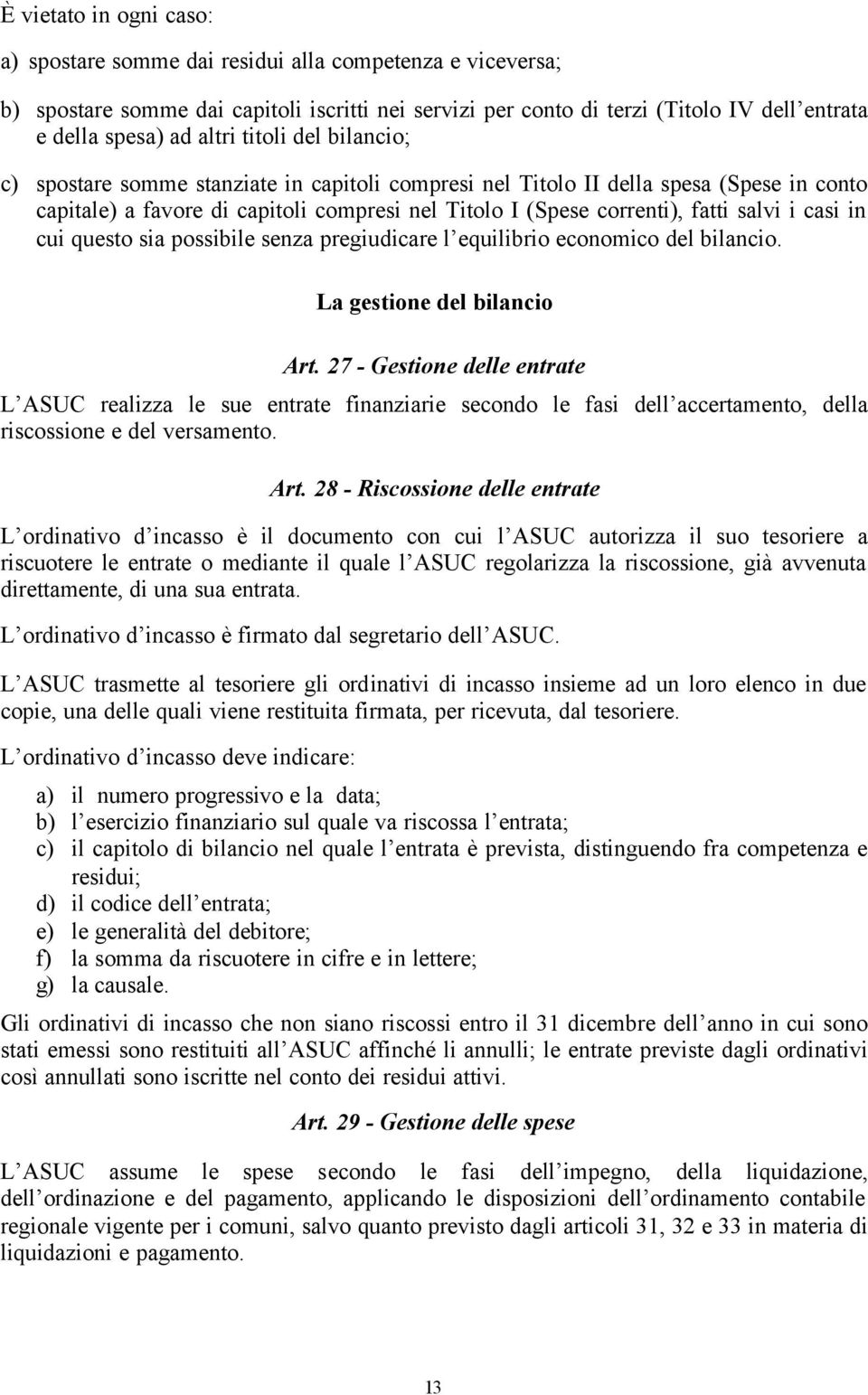 È vietato in ogni caso:

a) spostare somme dai residui alla competenza e viceversa;

b) spostare somme dai capitoli iscritti nei servizi per conto di terzi (Titolo IV dell entrata e della spesa) ad altri titoli del bilancio;

c) spostare somme stanziate in capitoli compresi nel Titolo II della spesa (Spese in conto capitale) a favore di capitoli compresi nel Titolo I (Spese correnti), fatti salvi i casi in cui questo sia possibile senza pregiudicare l equilibrio economico del bilancio.

La gestione del bilancio

Art. 27 - Gestione delle entrate

L ASUC realizza le sue entrate finanziarie secondo le fasi dell accertamento, della riscossione e del versamento.

Art. 28 - Riscossione delle entrate

L ordinativo d incasso è il documento con cui l ASUC autorizza il suo tesoriere a riscuotere le entrate o mediante il quale l ASUC regolarizza la riscossione, già avvenuta direttamente, di una sua entrata.

L ordinativo d incasso è firmato dal segretario dell ASUC.

L ASUC trasmette al tesoriere gli ordinativi di incasso insieme ad un loro elenco in due copie, una delle quali viene restituita firmata, per ricevuta, dal tesoriere.

L ordinativo d incasso deve indicare:

a) il numero progressivo e la data;
b) l esercizio finanziario sul quale va riscossa l entrata;
c) il capitolo di bilancio nel quale l entrata è prevista, distinguendo fra competenza e residui;
d) il codice dell entrata;
e) le generalità del debitore;
f) la somma da riscuotere in cifre e in lettere;
g) la causale.

Gli ordinativi di incasso che non siano riscossi entro il 31 dicembre dell anno in cui sono stati emessi sono restituiti all ASUC affinché li annulli; le entrate previste dagli ordinativi così annullati sono iscritte nel conto dei residui attivi.

Art. 29 - Gestione delle spese

L ASUC assume le spese secondo le fasi dell impegno, della liquidazione, dell ordinazione e del pagamento, applicando le disposizioni dell ordinamento contabile regionale vigente per i comuni, salvo quanto previsto dagli articoli 31, 32 e 33 in materia di liquidazioni e pagamento.

13